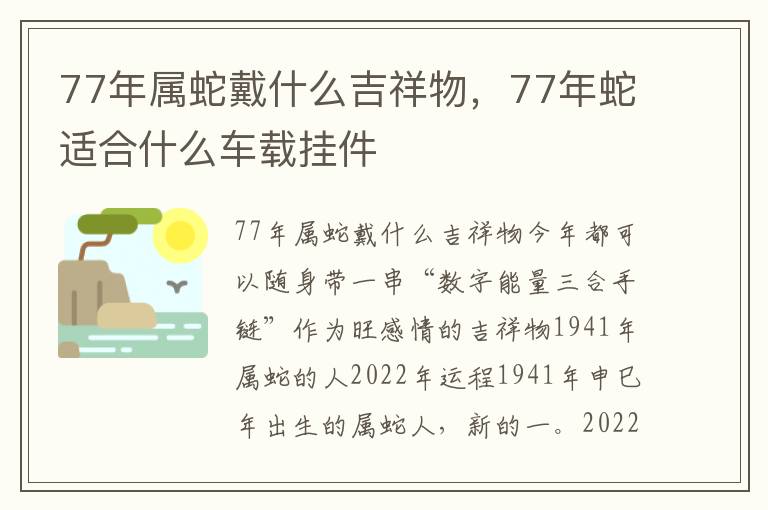 77年属蛇戴什么吉祥物，77年蛇适合什么车载挂件

77年属蛇戴什么吉祥物今年都可以随身带一串“数字能量三合手链”作为旺感情的吉祥物1941年属蛇的人2022年运程1941年申巳年出生的属蛇人，新的一。2022